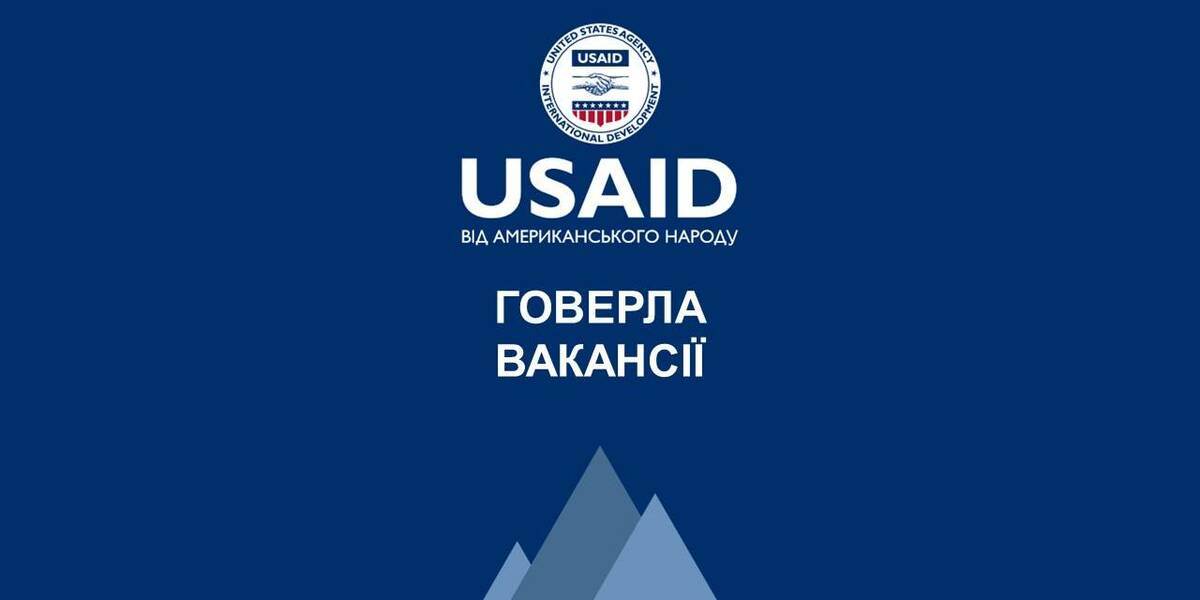 UNITED STATES AGENCY
USAID
INTERNATIONAL DEVELOPMENT

USAID
ВІД АМЕРИКАНСЬКОГО НАРОДУ

ГОВЕРЛА
ВАКАНСІЇ